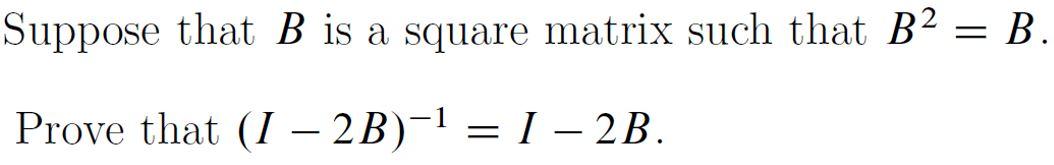 Suppose that $B$ is a square matrix such that $B^2 = B$.

Prove that $(I - 2B)^{-1} = I - 2B$.